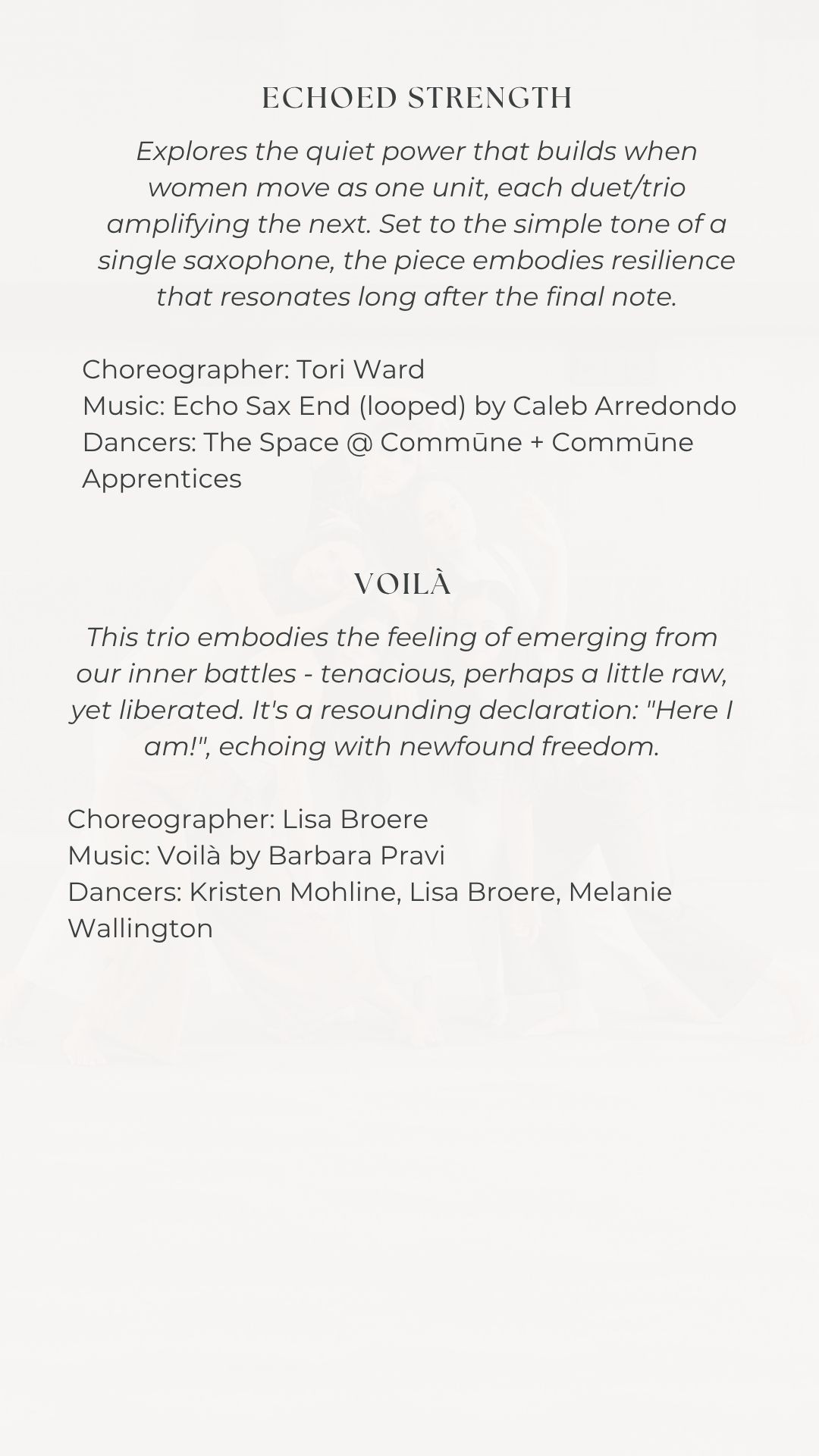 ECHOED STRENGTH

Explores the quiet power that builds when women move as one unit, each duet/trio amplifying the next. Set to the simple tone of a single saxophone, the piece embodies resilience that resonates long after the final note.

Choreographer: Tori Ward
Music: Echo Sax End (looped) by Caleb Arredondo
Dancers: The Space @ Commūne + Commūne Apprentices

VOILÀ

This trio embodies the feeling of emerging from our inner battles - tenacious, perhaps a little raw, yet liberated. It's a resounding declaration: "Here I am!", echoing with newfound freedom.

Choreographer: Lisa Broere
Music: Voilà by Barbara Pravi
Dancers: Kristen Mohline, Lisa Broere, Melanie Wallington